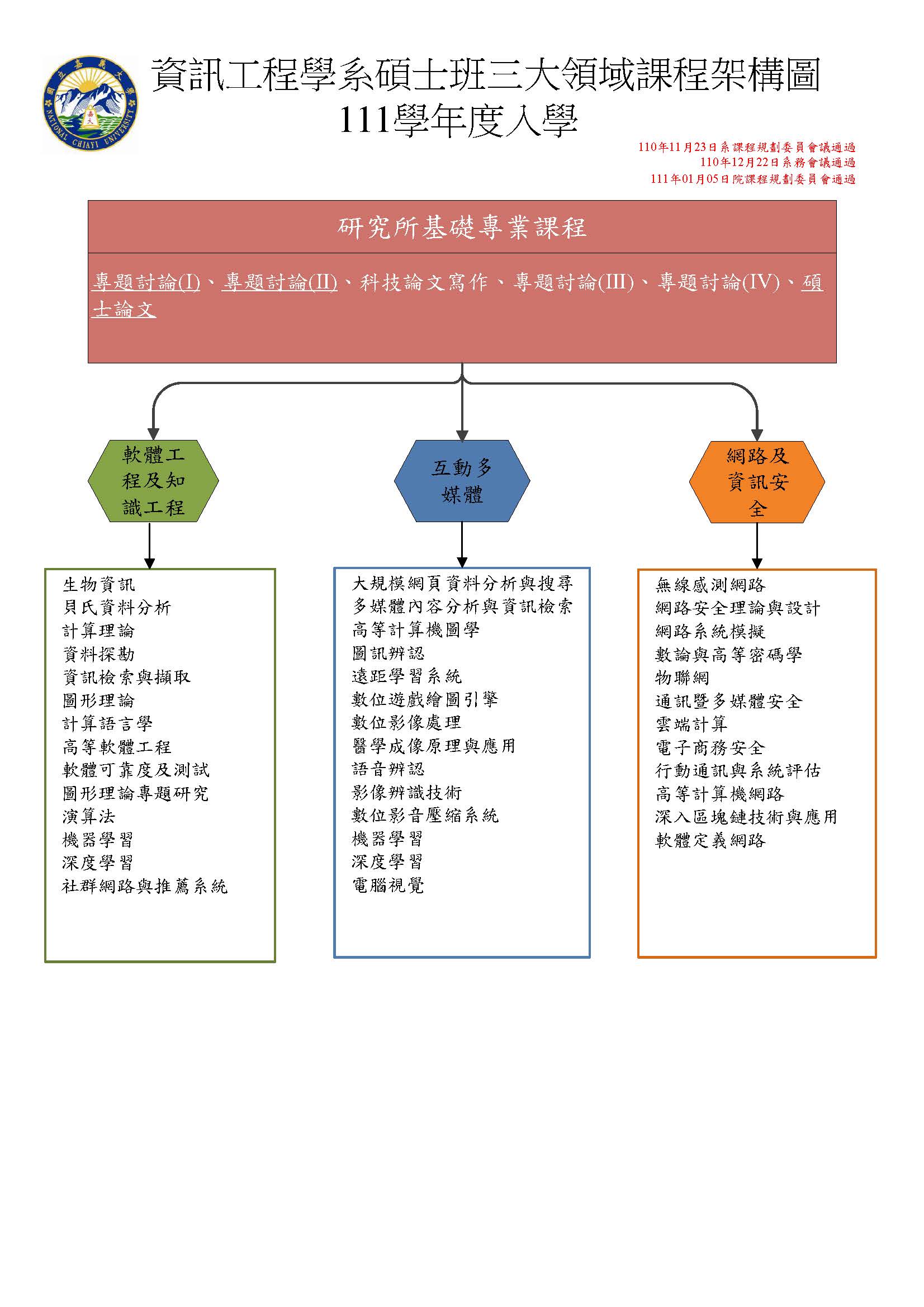 國立嘉義大學
NATIONAL CHIAYI UNIVERSITY

資訊工程學系碩士班三大領域課程架構圖
111學年度入學

110年11月23日系課程規劃委員會議通過
110年12月22日系務會議通過
111年01月05日院課程規劃委員會通過

研究所基礎專業課程

專題討論(I)、專題討論(II)、科技論文寫作、專題討論(III)、專題討論(IV)、碩士論文

軟體工程及知識工程

互動多媒體

網路及資訊安全

生物資訊
貝氏資料分析
計算理論
資料探勘
資訊檢索與擷取
圖形理論
計算語言學
高等軟體工程
軟體可靠度及測試
圖形理論專題研究
演算法
機器學習
深度學習
社群網路與推薦系統

大規模網頁資料分析與搜尋
多媒體內容分析與資訊檢索
高等計算機圖學
圖訊辨認
遠距學習系統
數位遊戲繪圖引擎
數位影像處理
醫學成像原理與應用
語音辨認
影像辨識技術
數位影音壓縮系統
機器學習
深度學習
電腦視覺

無線感測網路
網路安全理論與設計
網路系統模擬
數論與高等密碼學
物聯網
通訊暨多媒體安全
雲端計算
電子商務安全
行動通訊與系統評估
高等計算機網路
深入區塊鏈技術與應用
軟體定義網路